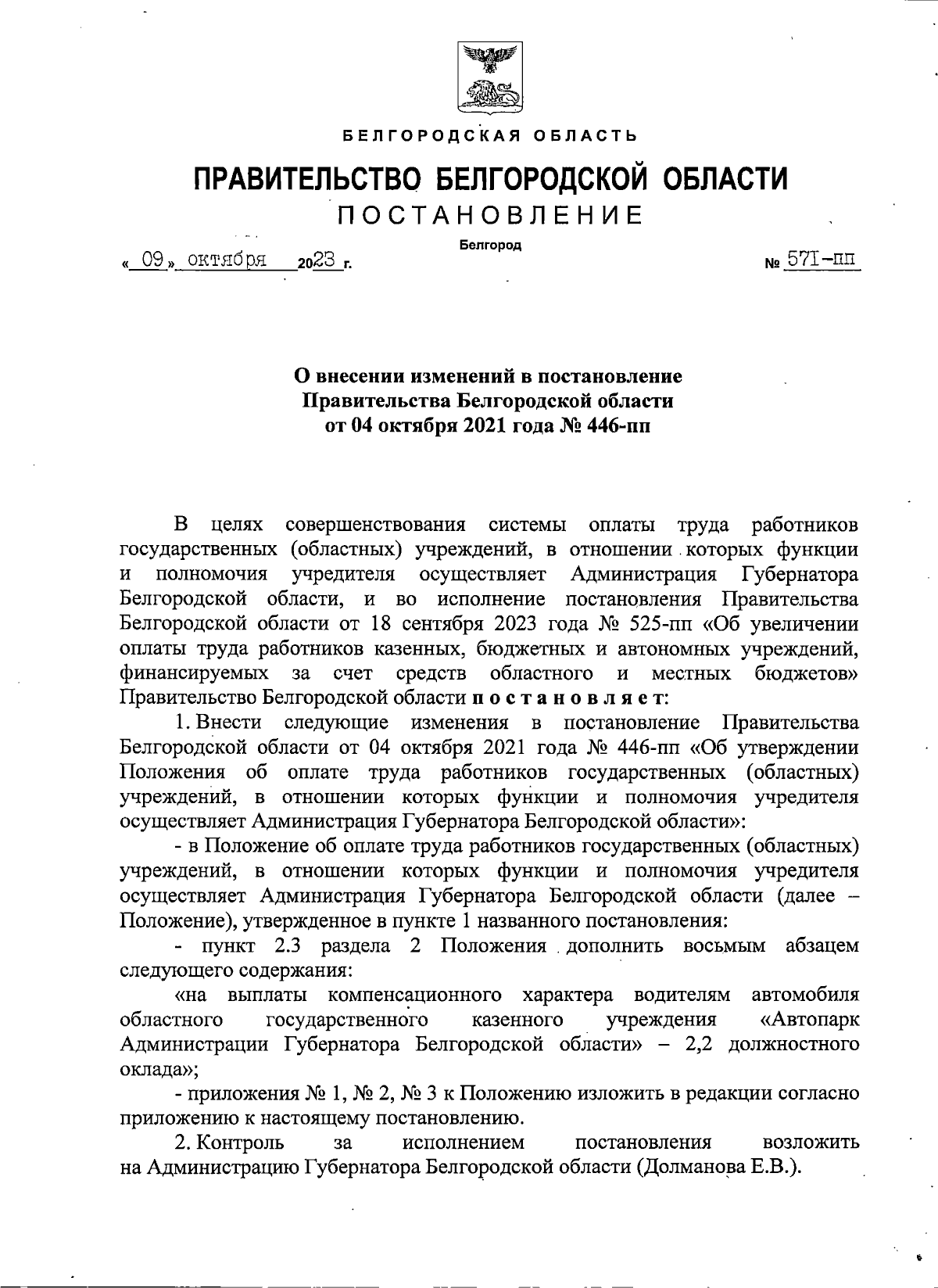 БЕЛГОРОДСКАЯ ОБЛАСТЬ

ПРАВИТЕЛЬСТВО БЕЛГОРОДСКОЙ ОБЛАСТИ

ПОСТАНОВЛЕНИЕ

Белгород

« 09 » октября 2023 г. № 571-пп

О внесении изменений в постановление Правительства Белгородской области от 04 октября 2021 года № 446-пп

В целях совершенствования системы оплаты труда работников государственных (областных) учреждений, в отношении которых функции и полномочия учредителя осуществляет Администрация Губернатора Белгородской области, и во исполнение постановления Правительства Белгородской области от 18 сентября 2023 года № 525-пп «Об увеличении оплаты труда работников казенных, бюджетных и автономных учреждений, финансируемых за счет средств областного и местных бюджетов» Правительство Белгородской области постановляет:

1. Внести следующие изменения в постановление Правительства Белгородской области от 04 октября 2021 года № 446-пп «Об утверждении Положения об оплате труда работников государственных (областных) учреждений, в отношении которых функции и полномочия учредителя осуществляет Администрация Губернатора Белгородской области»:

- в Положение об оплате труда работников государственных (областных) учреждений, в отношении которых функции и полномочия учредителя осуществляет Администрация Губернатора Белгородской области (далее – Положение), утвержденное в пункте 1 названного постановления:

- пункт 2.3 раздела 2 Положения дополнить восьмым абзацем следующего содержания:

«на выплаты компенсационного характера водителям автомобиля областного государственного казенного учреждения «Автопарк Администрации Губернатора Белгородской области» – 2,2 должностного оклада»;

- приложения № 1, № 2, № 3 к Положению изложить в редакции согласно приложению к настоящему постановлению.

2. Контроль за исполнением постановления возложить на Администрацию Губернатора Белгородской области (Долманова Е.В.).